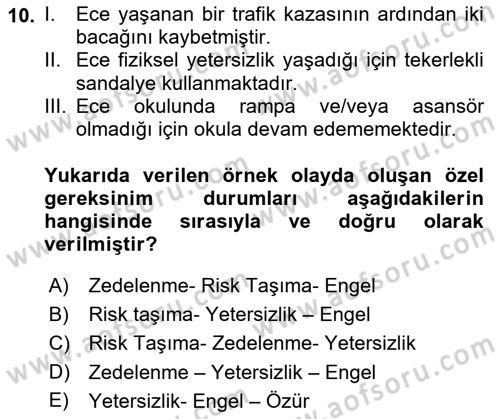 10. I. Ece yaşanan bir trafik kazasının ardından iki bacağını kaybetmiştir.
II. Ece fiziksel yetersizlik yaşadığı için tekerlekli sandalye kullanmaktadır.
III. Ece okulunda rampa ve/veya asansör olmadığı için okula devam edememektedir.

Yukarıda verilen örnek olayda oluşan özel gereksinim durumları aşağıdakilerin hangisinde sırasıyla ve doğru olarak verilmiştir?

A) Zedelenme- Risk Taşıma- Engel
B) Risk taşıma- Yetersizlik – Engel
C) Risk Taşıma- Zedelenme- Yetersizlik
D) Zedelenme – Yetersizlik – Engel
E) Yetersizlik- Engel – Özür

www.aofsoru.com